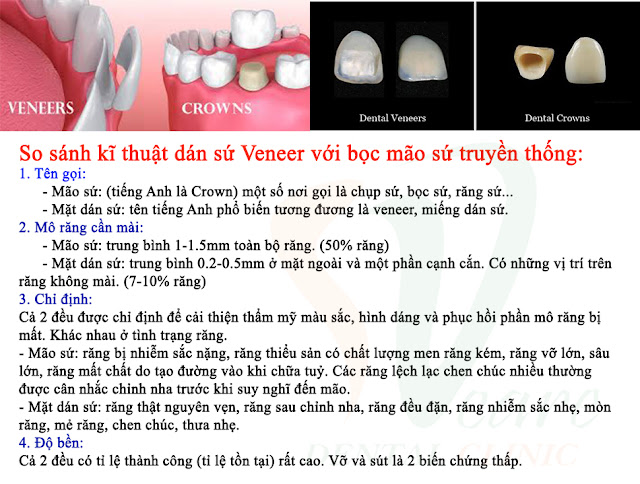 VENEERS

CROWNS

Dental Veneers

Dental Crowns

So sánh kĩ thuật dán sứ Veneer với bọc mão sứ truyền thống:

1. Tên gọi:

- Mão sứ: (tiếng Anh là Crown) một số nơi gọi là chụp sứ, bọc sứ, răng sứ...

- Mặt dán sứ: tên tiếng Anh phổ biến tương đương là veneer, miếng dán sứ.

2. Mô răng cần mài:

- Mão sứ: trung bình 1-1.5mm toàn bộ răng. (50% răng)

- Mặt dán sứ: trung bình 0.2-0.5mm ở mặt ngoài và một phần cạnh cắn. Có những vị trí trên răng không mài. (7-10% răng)

3. Chỉ định:

Cả 2 đều được chỉ định để cải thiện thẩm mỹ màu sắc, hình dáng và phục hồi phần mô răng bị mất. Khác nhau ở tình trạng răng.

- Mão sứ: răng bị nhiễm sắc nặng, răng thiểu sản có chất lượng men răng kém, răng vỡ lớn, sâu lớn, răng mất chất do tạo đường vào khi chữa tuỷ. Các răng lệch lạc chen chúc nhiều thường được cân nhắc chỉnh nha trước khi suy nghĩ đến mão.

- Mặt dán sứ: răng thật nguyên vẹn, răng sau chỉnh nha, răng đều đặn, răng nhiễm sắc nhẹ, mòn răng, mẻ răng, chen chúc, thưa nhẹ.

4. Độ bền:

Cả 2 đều có tỉ lệ thành công (tỉ lệ tồn tại) rất cao. Vỡ và sút là 2 biến chứng thấp.

DENTAL CLINIC